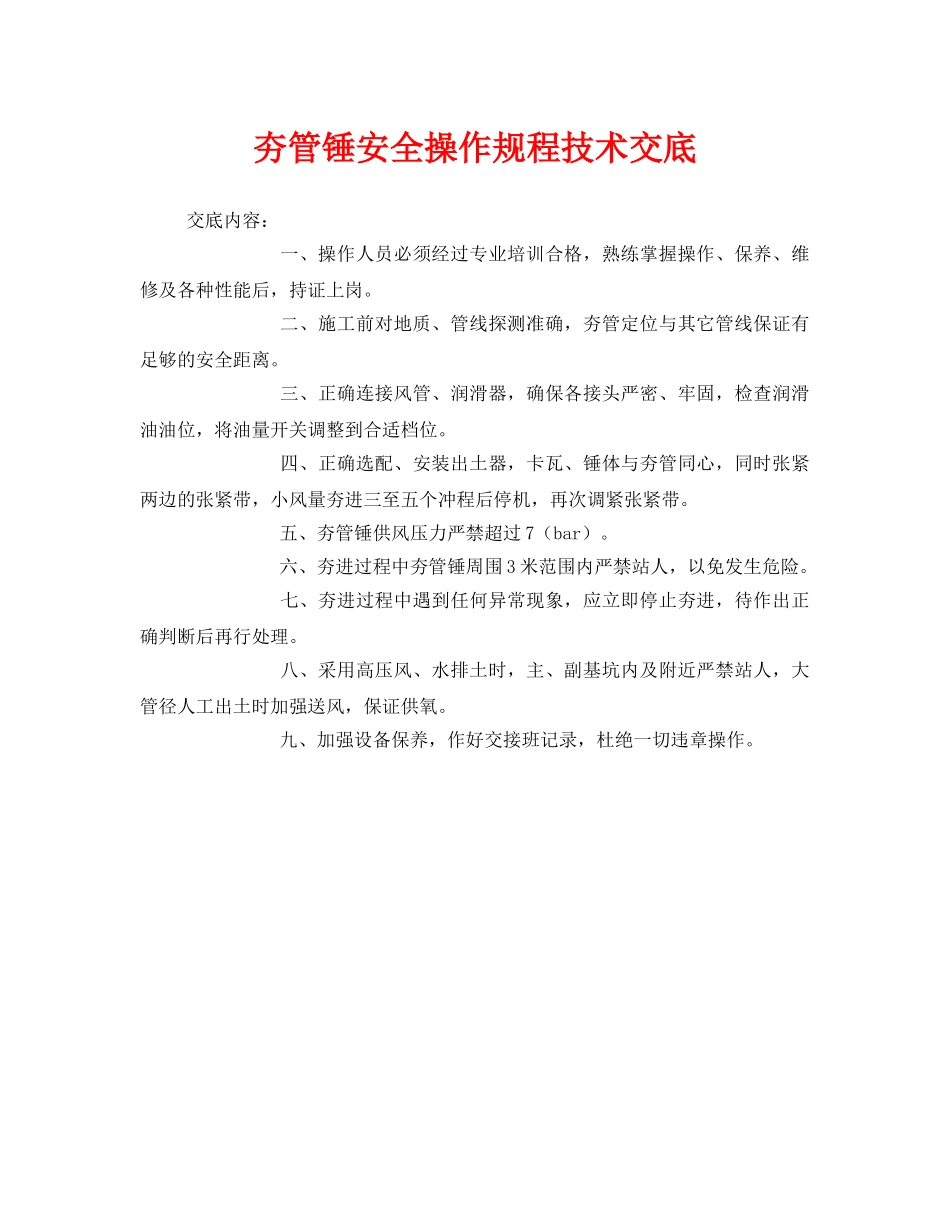 夯管锤安全操作规程技术交底

交底内容：

一、操作人员必须经过专业培训合格，熟练掌握操作、保养、维修及各种性能后，持证上岗。

二、施工前对地质、管线探测准确，夯管定位与其它管线保证有足够的安全距离。

三、正确连接风管、润滑器，确保各接头严密、牢固，检查润滑油油位，将油量开关调整到合适档位。

四、正确选配、安装出土器，卡瓦、锤体与夯管同心，同时张紧两边的张紧带，小风量夯进三至五个冲程后停机，再次调紧张紧带。

五、夯管锤供风压力严禁超过7（bar）。

六、夯进过程中夯管锤周围3米范围内严禁站人，以免发生危险。

七、夯进过程中遇到任何异常现象，应立即停止夯进，待作出正确判断后再行处理。

八、采用高压风、水排土时，主、副基坑内及附近严禁站人，大管径人工出土时加强送风，保证供氧。

九、加强设备保养，作好交接班记录，杜绝一切违章操作。